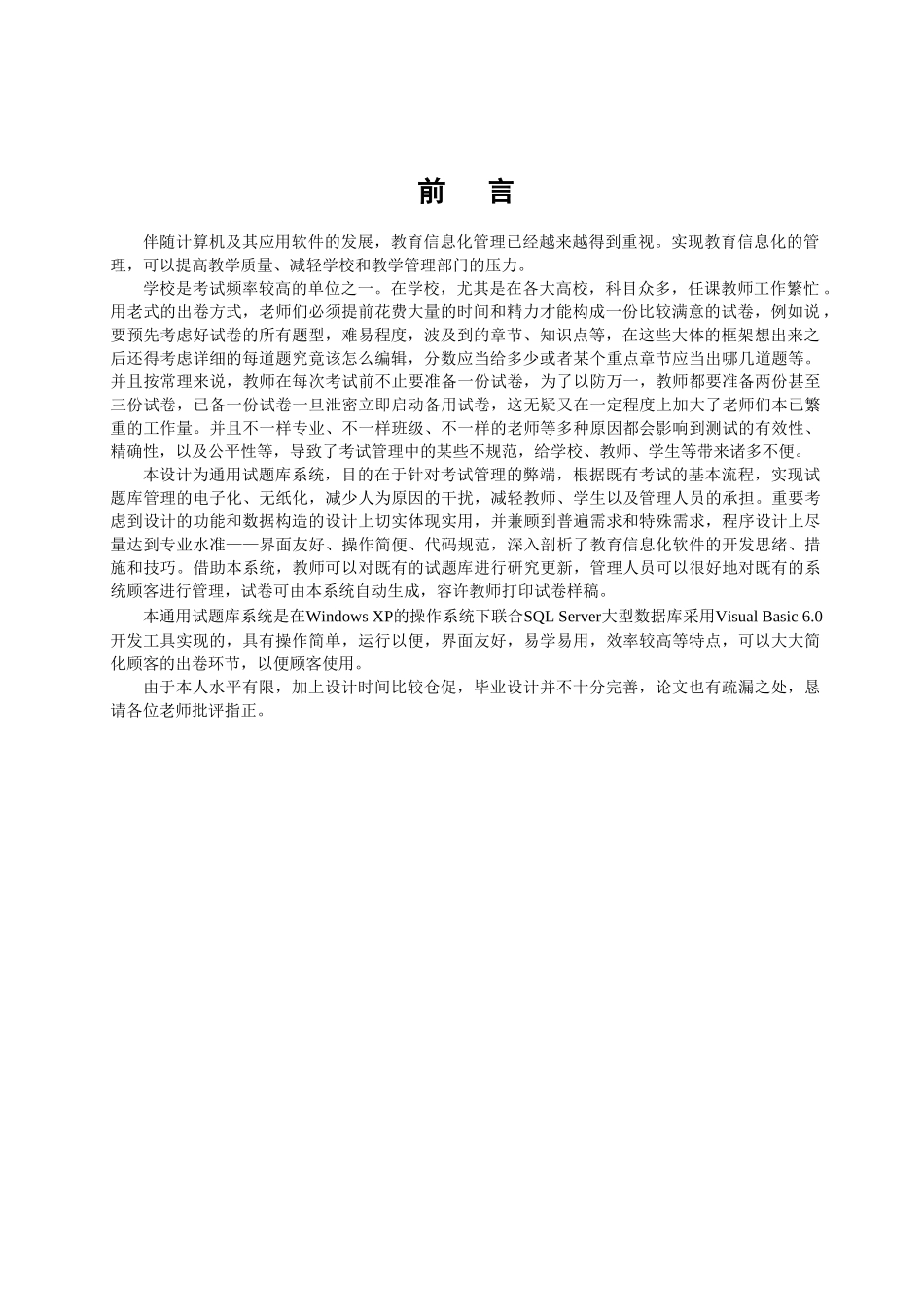 前　言

伴随计算机及其应用软件的发展，教育信息化管理已经越来越得到重视。实现教育信息化的管理，可以提高教学质量、减轻学校和教学管理部门的压力。

学校是考试频率较高的单位之一。在学校，尤其是在各大高校，科目众多，任课教师工作繁忙。用老式的出卷方式，老师们必须提前花费大量的时间和精力才能构成一份比较满意的试卷，例如说，要预先考虑好试卷的所有题型，难易程度，波及到的章节、知识点等，在这些大体的框架想出来之后还得考虑详细的每道题究竟该怎么编辑，分数应当给多少或者某个重点章节应当出哪几道题等。并且按常理来说，教师在每次考试前不止要准备一份试卷，为了以防万一，教师都要准备两份甚至三份试卷，已备一份试卷一旦泄密立即启动备用试卷，这无疑又在一定程度上加大了老师们本已繁重的工作量。并且不一样专业、不一样班级、不一样的老师等多种原因都会影响到测试的有效性、精确性，以及公平性等，导致了考试管理中的某些不规范，给学校、教师、学生等带来诸多不便。

本设计为通用试题库系统，目的在于针对考试管理的弊端，根据既有考试的基本流程，实现试题库管理的电子化、无纸化，减少人为原因的干扰，减轻教师、学生以及管理人员的承担。重要考虑到设计的功能和数据构造的设计上切实体现实用，并兼顾到普遍需求和特殊需求，程序设计上尽量达到专业水准——界面友好、操作简便、代码规范，深入剖析了教育信息化软件的开发思绪、措施和技巧。借助本系统，教师可以对既有的试题库进行研究更新，管理人员可以很好地对既有的系统顾客进行管理，试卷可由本系统自动生成，容许教师打印试卷样稿。

本通用试题库系统是在Windows XP的操作系统下联合SQL Server大型数据库采用Visual Basic 6.0开发工具实现的，具有操作简单，运行以便，界面友好，易学易用，效率较高等特点，可以大大简化顾客的出卷环节，以便顾客使用。

由于本人水平有限，加上设计时间比较仓促，毕业设计并不十分完善，论文也有疏漏之处，恳请各位老师批评指正。